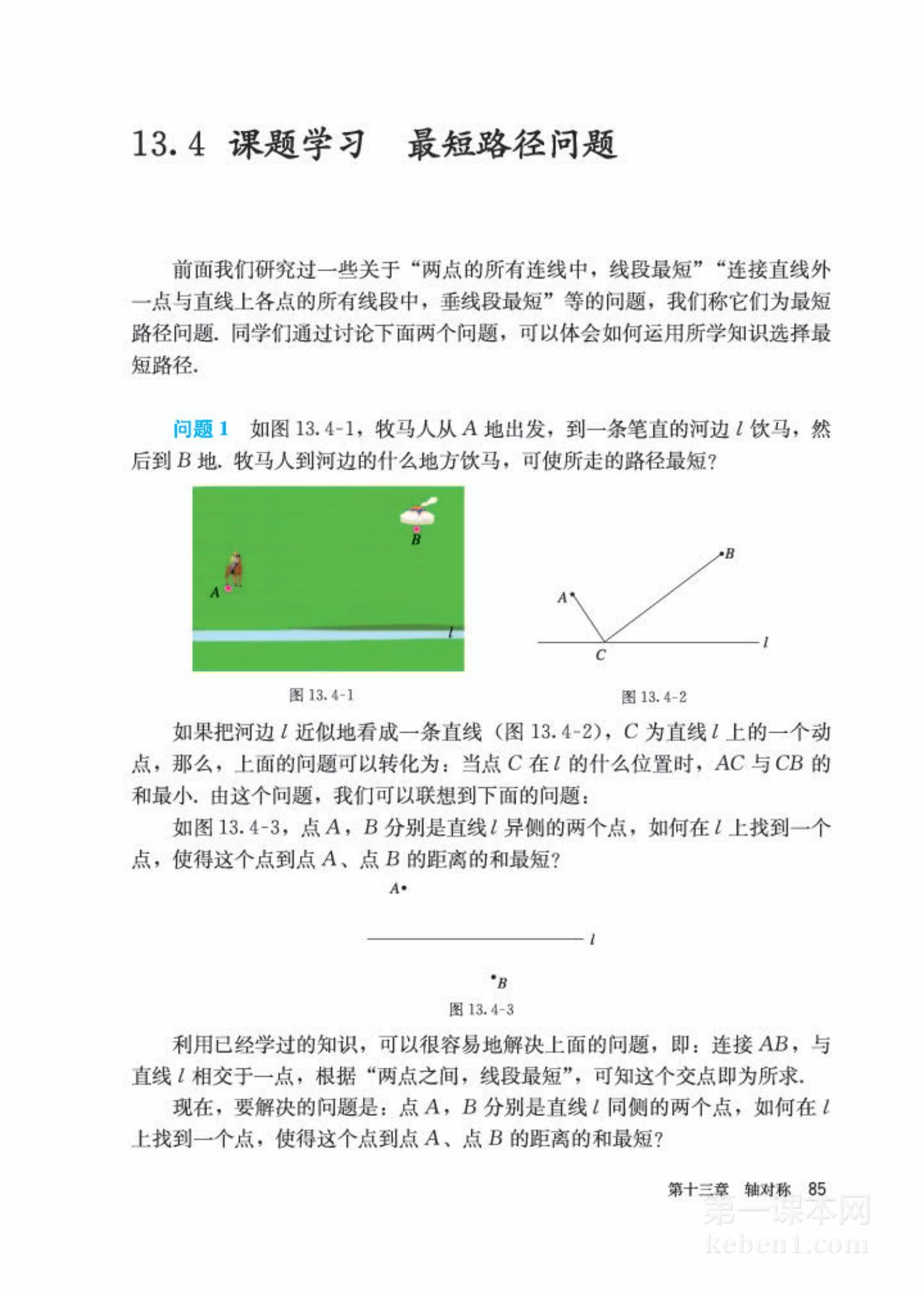 13.4 课题学习　最短路径问题

前面我们研究过一些关于“两点的所有连线中，线段最短”“连接直线外一点与直线上各点的所有线段中，垂线段最短”等的问题，我们称它们为最短路径问题. 同学们通过讨论下面两个问题，可以体会如何运用所学知识选择最短路径.

问题 1　如图 13.4-1，牧马人从 $A$ 地出发，到一条笔直的河边 $l$ 饮马，然后到 $B$ 地. 牧马人到河边的什么地方饮马，可使所走的路径最短？

$B$
$A$
$l$

图 13.4-1

$B$
$A$
$C$
$l$

图 13.4-2

如果把河边 $l$ 近似地看成一条直线（图 13.4-2），$C$ 为直线 $l$ 上的一个动点，那么，上面的问题可以转化为：当点 $C$ 在 $l$ 的什么位置时，$AC$ 与 $CB$ 的和最小. 由这个问题，我们可以联想到下面的问题：

如图 13.4-3，点 $A$，$B$ 分别是直线 $l$ 异侧的两个点，如何在 $l$ 上找到一个点，使得这个点到点 $A$、点 $B$ 的距离的和最短？

$A$
$l$
$B$

图 13.4-3

利用已经学过的知识，可以很容易地解决上面的问题，即：连接 $AB$，与直线 $l$ 相交于一点，根据“两点之间，线段最短”，可知这个交点即为所求.

现在，要解决的问题是：点 $A$，$B$ 分别是直线 $l$ 同侧的两个点，如何在 $l$ 上找到一个点，使得这个点到点 $A$、点 $B$ 的距离的和最短？

第十三章　轴对称　85

第一课本网
keben1.com